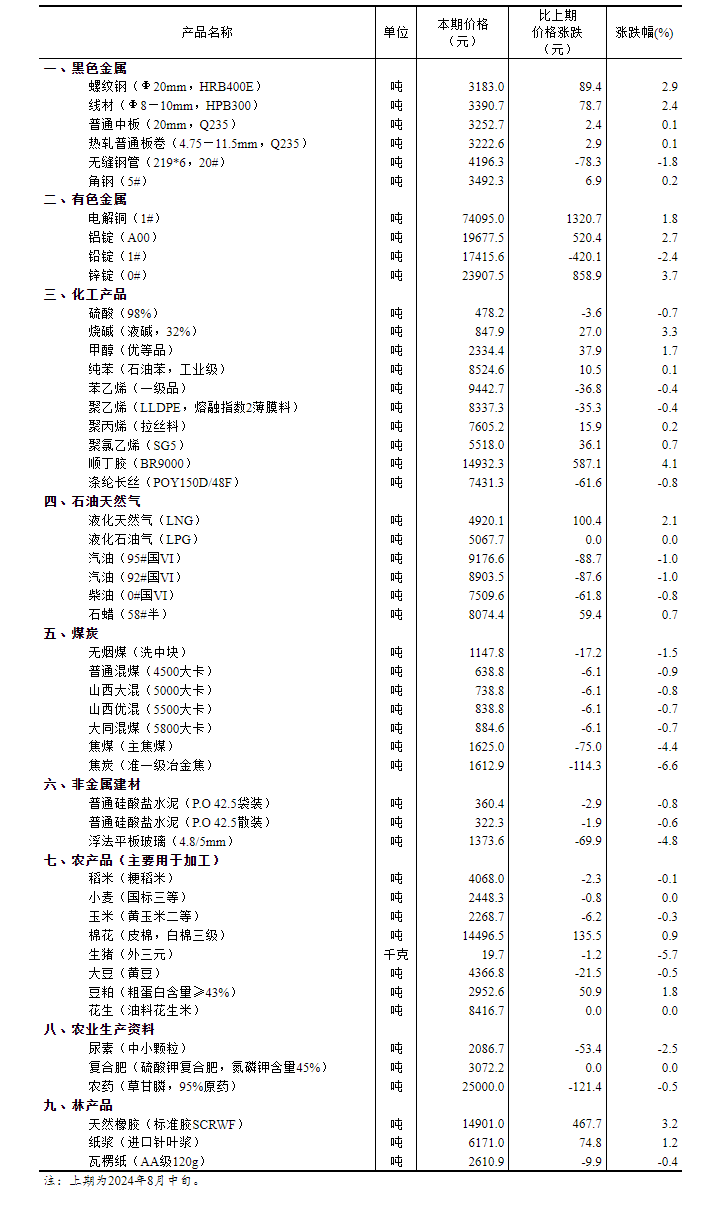 | 产品名称 | 单位 | 本期价格（元） | 比上期价格涨跌（元） | 涨跌幅(%) |
|---|---|---|---|---|
| 一、黑色金属 | | | | |
| 螺纹钢（Φ20mm，HRB400E） | 吨 | 3183.0 | 89.4 | 2.9 |
| 线材（Φ8－10mm，HPB300） | 吨 | 3390.7 | 78.7 | 2.4 |
| 普通中板（20mm，Q235） | 吨 | 3252.7 | 2.4 | 0.1 |
| 热轧普通板卷（4.75－11.5mm，Q235） | 吨 | 3222.6 | 2.9 | 0.1 |
| 无缝钢管（219*6，20#） | 吨 | 4196.3 | -78.3 | -1.8 |
| 角钢（5#） | 吨 | 3492.3 | 6.9 | 0.2 |
| 二、有色金属 | | | | |
| 电解铜（1#） | 吨 | 74095.0 | 1320.7 | 1.8 |
| 铝锭（A00） | 吨 | 19677.5 | 520.4 | 2.7 |
| 铅锭（1#） | 吨 | 17415.6 | -420.1 | -2.4 |
| 锌锭（0#） | 吨 | 23907.5 | 858.9 | 3.7 |
| 三、化工产品 | | | | |
| 硫酸（98%） | 吨 | 478.2 | -3.6 | -0.7 |
| 烧碱（液碱，32%） | 吨 | 847.9 | 27.0 | 3.3 |
| 甲醇（优等品） | 吨 | 2334.4 | 37.9 | 1.7 |
| 纯苯（石油苯，工业级） | 吨 | 8524.6 | 10.5 | 0.1 |
| 苯乙烯（一级品） | 吨 | 9442.7 | -36.8 | -0.4 |
| 聚乙烯（LLDPE，熔融指数2薄膜料） | 吨 | 8337.3 | -35.3 | -0.4 |
| 聚丙烯（拉丝料） | 吨 | 7605.2 | 15.9 | 0.2 |
| 聚氯乙烯（SG5） | 吨 | 5518.0 | 36.1 | 0.7 |
| 顺丁胶（BR9000） | 吨 | 14932.3 | 587.1 | 4.1 |
| 涤纶长丝（POY150D/48F） | 吨 | 7431.3 | -61.6 | -0.8 |
| 四、石油天然气 | | | | |
| 液化天然气（LNG） | 吨 | 4920.1 | 100.4 | 2.1 |
| 液化石油气（LPG） | 吨 | 5067.7 | 0.0 | 0.0 |
| 汽油（95#国VI） | 吨 | 9176.6 | -88.7 | -1.0 |
| 汽油（92#国VI） | 吨 | 8903.5 | -87.6 | -1.0 |
| 柴油（0#国VI） | 吨 | 7509.6 | -61.8 | -0.8 |
| 石蜡（58#半） | 吨 | 8074.4 | 59.4 | 0.7 |
| 五、煤炭 | | | | |
| 无烟煤（洗中块） | 吨 | 1147.8 | -17.2 | -1.5 |
| 普通混煤（4500大卡） | 吨 | 638.8 | -6.1 | -0.9 |
| 山西大混（5000大卡） | 吨 | 738.8 | -6.1 | -0.8 |
| 山西优混（5500大卡） | 吨 | 838.8 | -6.1 | -0.7 |
| 大同混煤（5800大卡） | 吨 | 884.6 | -6.1 | -0.7 |
| 焦煤（主焦煤） | 吨 | 1625.0 | -75.0 | -4.4 |
| 焦炭（准一级冶金焦） | 吨 | 1612.9 | -114.3 | -6.6 |
| 六、非金属建材 | | | | |
| 普通硅酸盐水泥（P.O 42.5袋装） | 吨 | 360.4 | -2.9 | -0.8 |
| 普通硅酸盐水泥（P.O 42.5散装） | 吨 | 322.3 | -1.9 | -0.6 |
| 浮法平板玻璃（4.8/5mm） | 吨 | 1373.6 | -69.9 | -4.8 |
| 七、农产品（主要用于加工） | | | | |
| 稻米（粳稻米） | 吨 | 4068.0 | -2.3 | -0.1 |
| 小麦（国标三等） | 吨 | 2448.3 | -0.8 | 0.0 |
| 玉米（黄玉米二等） | 吨 | 2268.7 | -6.2 | -0.3 |
| 棉花（皮棉，白棉三级） | 吨 | 14496.5 | 135.5 | 0.9 |
| 生猪（外三元） | 千克 | 19.7 | -1.2 | -5.7 |
| 大豆（黄豆） | 吨 | 4366.8 | -21.5 | -0.5 |
| 豆粕（粗蛋白含量≥43%） | 吨 | 2952.6 | 50.9 | 1.8 |
| 花生（油料花生米） | 吨 | 8416.7 | 0.0 | 0.0 |
| 八、农业生产资料 | | | | |
| 尿素（中小颗粒） | 吨 | 2086.7 | -53.4 | -2.5 |
| 复合肥（硫酸钾复合肥，氮磷钾含量45%） | 吨 | 3072.2 | 0.0 | 0.0 |
| 农药（草甘膦，95%原药） | 吨 | 25000.0 | -121.4 | -0.5 |
| 九、林产品 | | | | |
| 天然橡胶（标准胶SCRWF） | 吨 | 14901.0 | 467.7 | 3.2 |
| 纸浆（进口针叶浆） | 吨 | 6171.0 | 74.8 | 1.2 |
| 瓦楞纸（AA级120g） | 吨 | 2610.9 | -9.9 | -0.4 |

注：上期为2024年8月中旬。